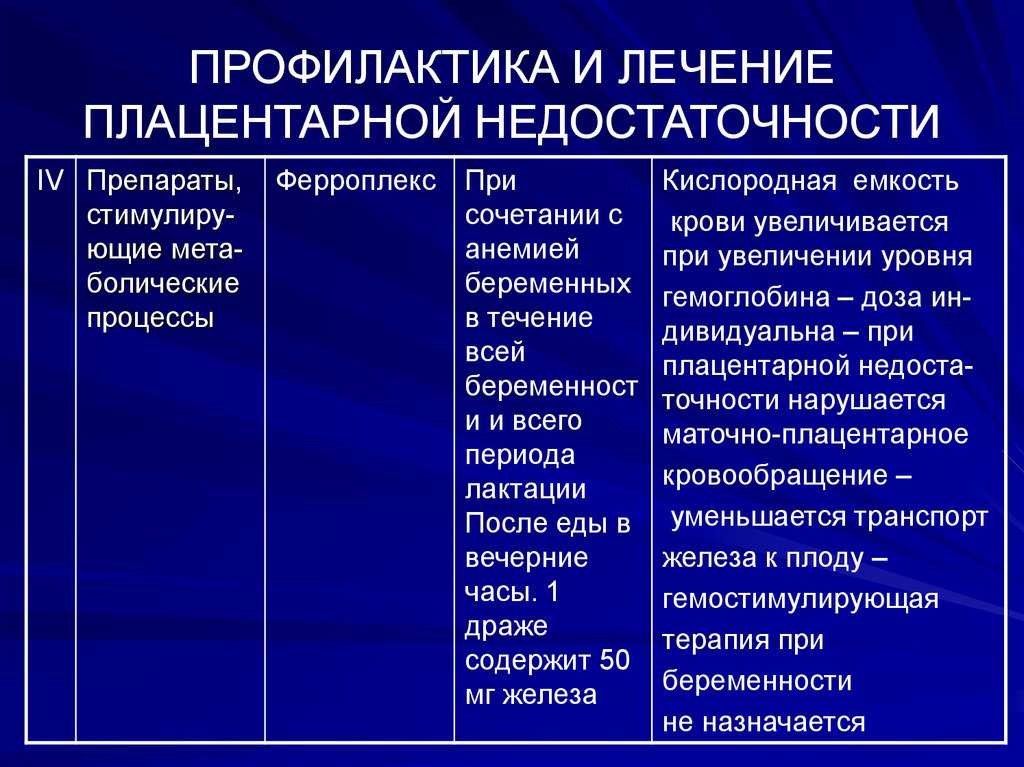 ПРОФИЛАКТИКА И ЛЕЧЕНИЕ ПЛАЦЕНТАРНОЙ НЕДОСТАТОЧНОСТИ

| IV | Препараты, стимулирующие метаболические процессы | Ферроплекс | При сочетании с анемией беременных в течение всей беременности и всего периода лактации После еды в вечерние часы. 1 драже содержит 50 мг железа | Кислородная емкость крови увеличивается при увеличении уровня гемоглобина – доза индивидуальна – при плацентарной недостаточности нарушается маточно-плацентарное кровообращение – уменьшается транспорт железа к плоду – гемостимулирующая терапия при беременности не назначается |
|---|---|---|---|---|